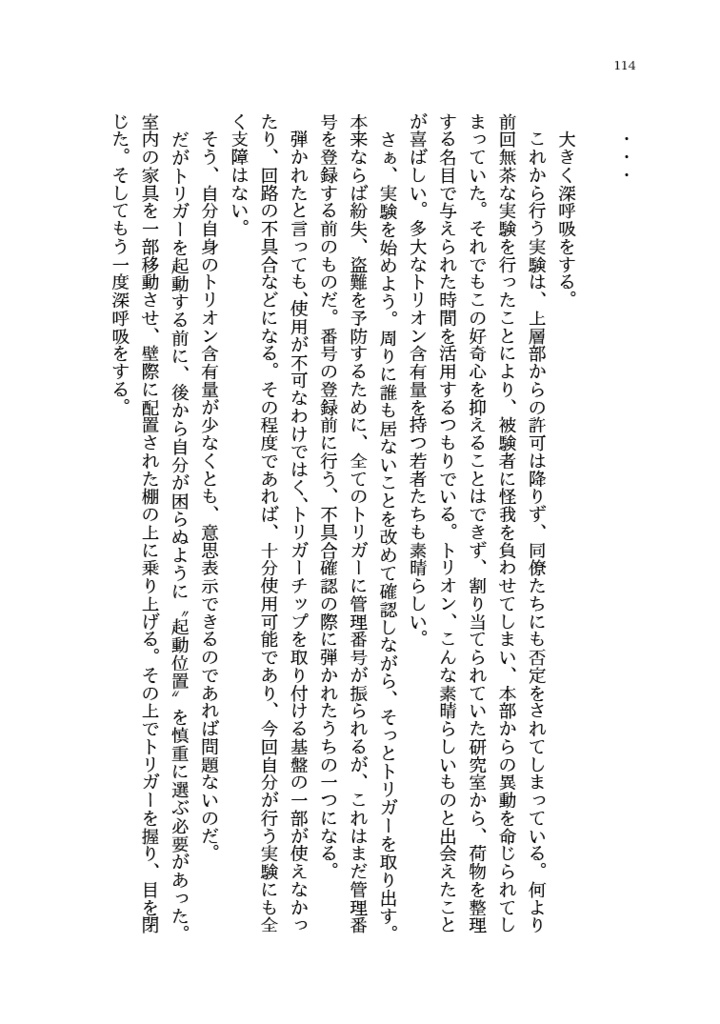 114

・・・

大きく深呼吸をする。

これから行う実験は、上層部からの許可は降りず、同僚たちにも否定をされてしまっている。何より前回無茶な実験を行ったことにより、被験者に怪我を負わせてしまい、本部からの異動を命じられてしまっていた。それでもこの好奇心を抑えることはできず、割り当てられていた研究室から、荷物を整理する名目で与えられた時間を活用するつもりでいる。トリオン、こんな素晴らしいものと出会えたことが喜ばしい。多大なトリオン含有量を持つ若者たちも素晴らしい。

さぁ、実験を始めよう。周りに誰も居ないことを改めて確認しながら、そっとトリガーを取り出す。本来ならば紛失、盗難を予防するために、全てのトリガーに管理番号が振られるが、これはまだ管理番号を登録する前のものだ。番号の登録前に行う、不具合確認の際に弾かれたうちの一つになる。

弾かれたと言っても、使用が不可なわけではく、トリガーチップを取り付ける基盤の一部が使えなかったり、回路の不具合などになる。その程度であれば、十分使用可能であり、今回自分が行う実験にも全く支障はない。

そう、自分自身のトリオン含有量が少なくとも、意思表示できるのであれば問題ないのだ。

だがトリガーを起動する前に、後から自分が困らぬように〝起動位置〟を慎重に選ぶ必要があった。室内の家具を一部移動させ、壁際に配置された棚の上に乗り上げる。その上でトリガーを握り、目を閉じた。そしてもう一度深呼吸をする。